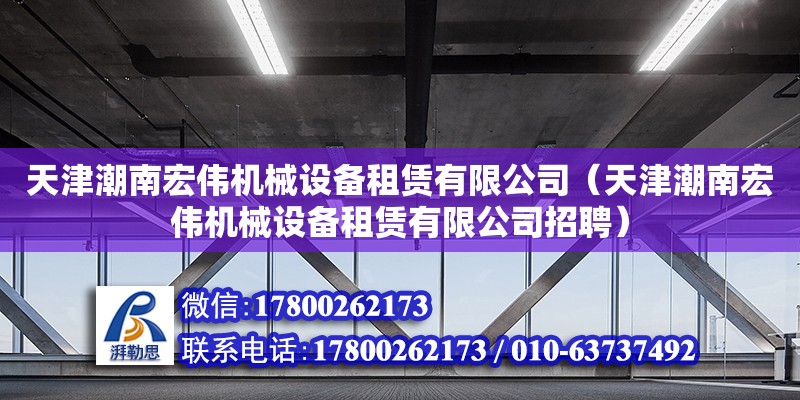 天津潮南宏伟机械设备租赁有限公司（天津潮南宏伟机械设备租赁有限公司招聘）

湃勒思

微信:17800262173
联系电话:17800262173 / 010-63737492